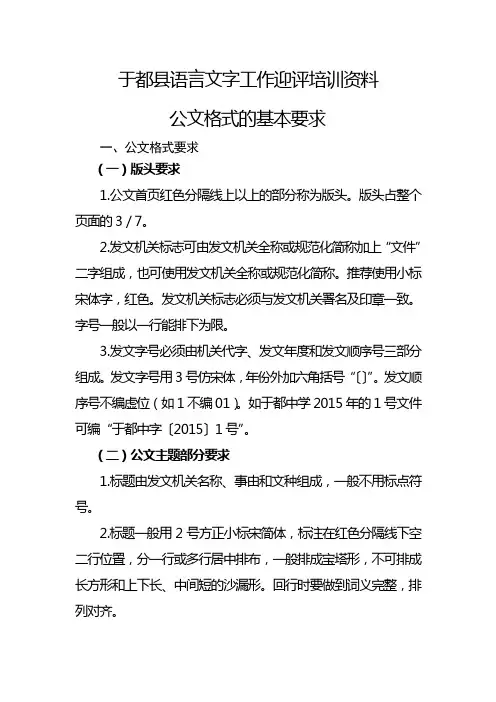 于都县语言文字工作迎评培训资料

公文格式的基本要求

一、公文格式要求

（一）版头要求

1.公文首页红色分隔线上以上的部分称为版头。版头占整个页面的 3 / 7。

2.发文机关标志可由发文机关全称或规范化简称加上“文件”二字组成，也可使用发文机关全称或规范化简称。推荐使用小标宋体字，红色。发文机关标志必须与发文机关署名及印章一致。字号一般以一行能排下为限。

3.发文字号必须由机关代字、发文年度和发文顺序号三部分组成。发文字号用 3 号仿宋体，年份外加六角括号“〔〕”。发文顺序号不编虚位（如 1 不编 01）。如于都中学 2015 年的 1 号文件可编“于都中字〔2015〕1 号”。

（二）公文主题部分要求

1.标题由发文机关名称、事由和文种组成，一般不用标点符号。

2.标题一般用 2 号方正小标宋简体，标注在红色分隔线下空二行位置，分一行或多行居中排布，一般排成宝塔形，不可排成长方形和上下长、中间短的沙漏形。回行时要做到词义完整，排列对齐。